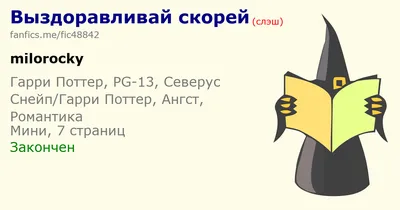 Выздоравливай скорей (слэш)
fanfics.me/fic48842

milorocky

Гарри Поттер, PG-13, Северус Снейп/Гарри Поттер, Ангст, Романтика
Мини, 7 страниц
Закончен